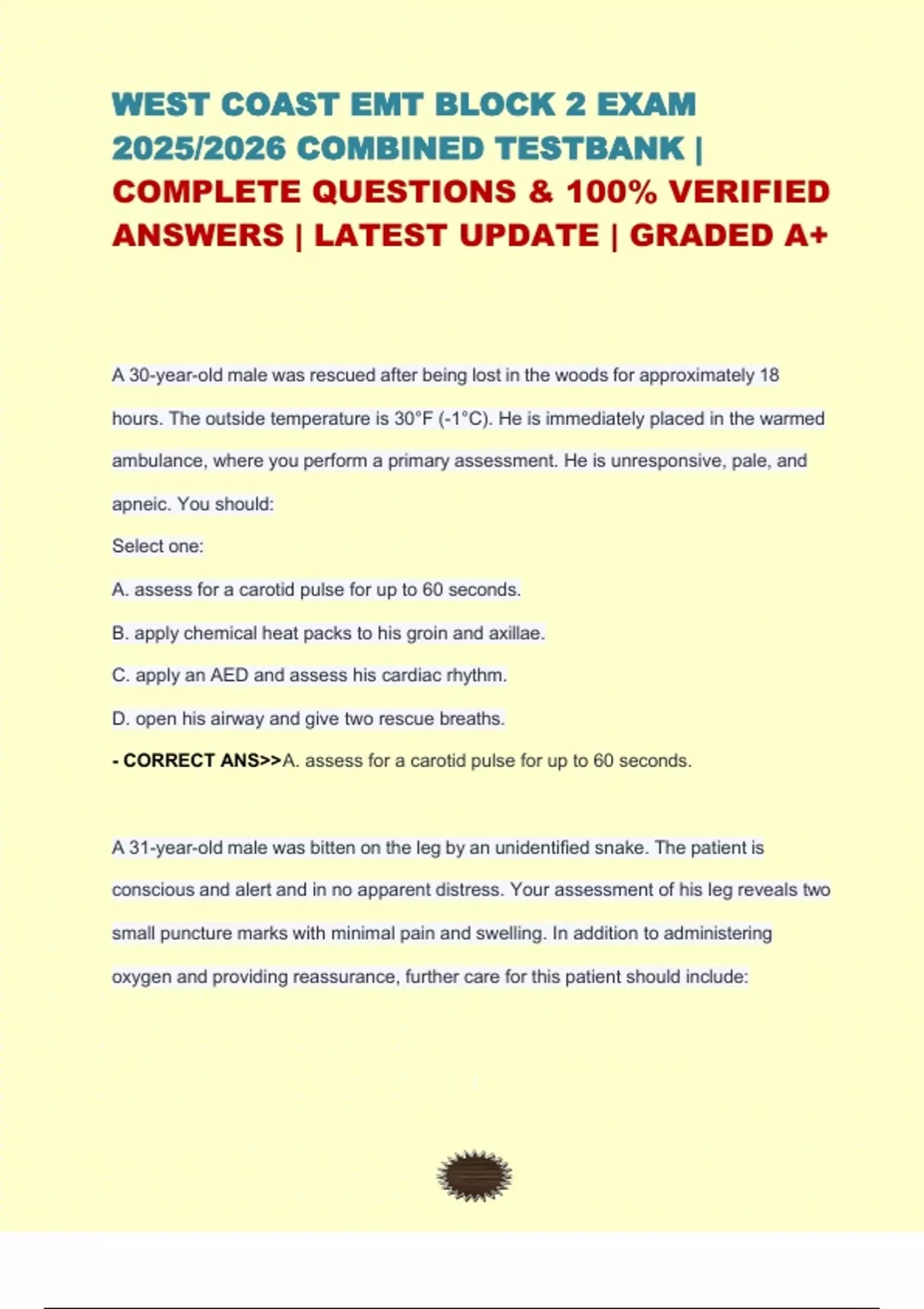 WEST COAST EMT BLOCK 2 EXAM 2025/2026 COMBINED TESTBANK | COMPLETE QUESTIONS & 100% VERIFIED ANSWERS | LATEST UPDATE | GRADED A+

A 30-year-old male was rescued after being lost in the woods for approximately 18 hours. The outside temperature is 30°F (-1°C). He is immediately placed in the warmed ambulance, where you perform a primary assessment. He is unresponsive, pale, and apneic. You should:

Select one:

A. assess for a carotid pulse for up to 60 seconds.

B. apply chemical heat packs to his groin and axillae.

C. apply an AED and assess his cardiac rhythm.

D. open his airway and give two rescue breaths.

- CORRECT ANS>>A. assess for a carotid pulse for up to 60 seconds.

A 31-year-old male was bitten on the leg by an unidentified snake. The patient is conscious and alert and in no apparent distress. Your assessment of his leg reveals two small puncture marks with minimal pain and swelling. In addition to administering oxygen and providing reassurance, further care for this patient should include: